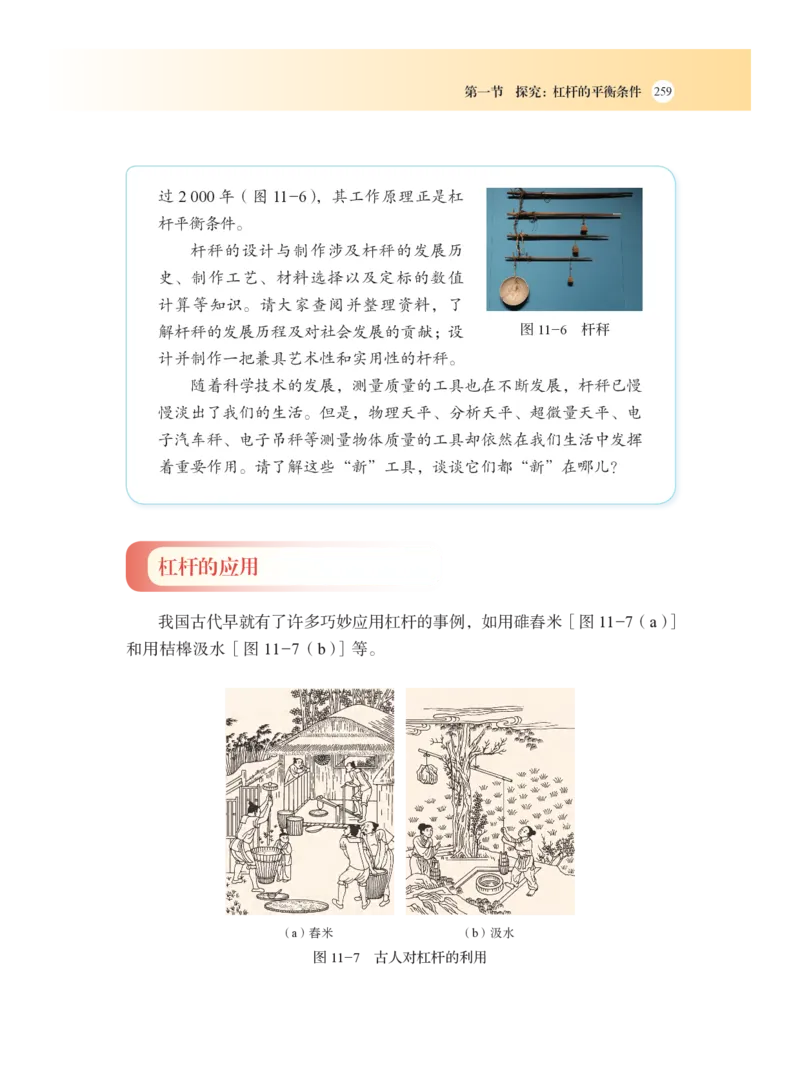 第一节　探究：杠杆的平衡条件　259

过 2 000 年（图 11-6），其工作原理正是杠杆平衡条件。

杆秤的设计与制作涉及杆秤的发展历史、制作工艺、材料选择以及定标的数值计算等知识。请大家查阅并整理资料，了解杆秤的发展历程及对社会发展的贡献；设计并制作一把兼具艺术性和实用性的杆秤。

图 11-6　杆秤

随着科学技术的发展，测量质量的工具也在不断发展，杆秤已慢慢淡出了我们的生活。但是，物理天平、分析天平、超微量天平、电子汽车秤、电子吊秤等测量物体质量的工具却依然在我们生活中发挥着重要作用。请了解这些“新”工具，谈谈它们都“新”在哪儿？

杠杆的应用

我国古代早就有了许多巧妙应用杠杆的事例，如用碓舂米［图 11-7（a）］和用桔槔汲水［图 11-7（b）］等。

（a）舂米　　（b）汲水

图 11-7　古人对杠杆的利用